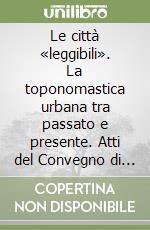 unilibro

Le città «leggibili». La toponomastica urbana tra passato e presente. Atti del Convegno di...

COPERTINA NON DISPONIBILE